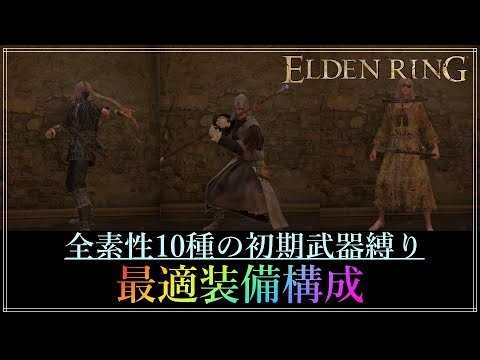 ELDEN RING

全素性10種の初期武器縛り

最適装備構成